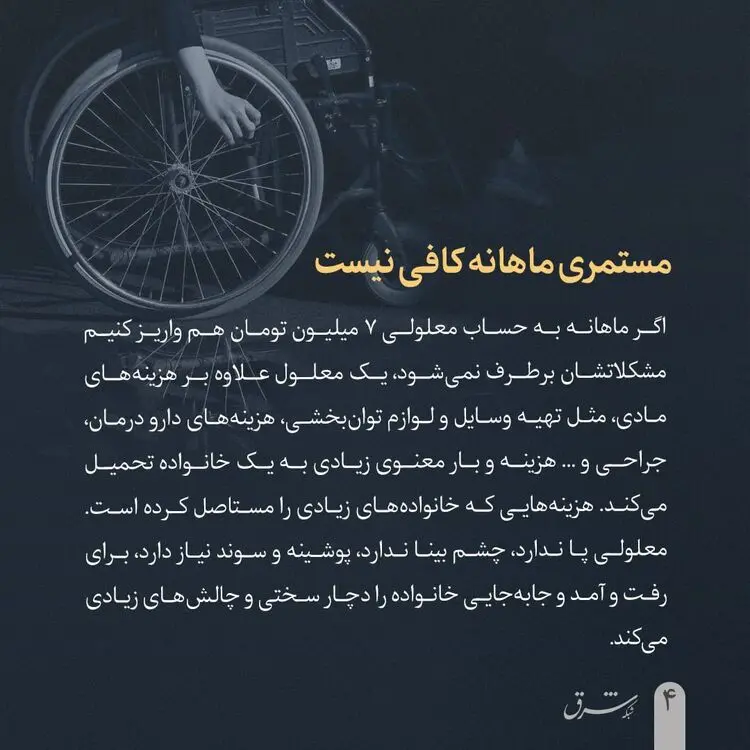 مستمری ماهانه کافی نیست

اگر ماهانه به حساب معلولی ۷ میلیون تومان هم واریز کنیم مشکلاتشان برطرف نمی‌شود، یک معلول علاوه بر هزینه‌های مادی، مثل تهیه وسایل و لوازم توان‌بخشی، هزینه‌های دارو درمان، جراحی و ... هزینه و بار معنوی زیادی به یک خانواده تحمیل می‌کند. هزینه‌هایی که خانواده‌های زیادی را مستاصل کرده است. معلولی پا ندارد، چشم بینا ندارد، پوشینه و سوند نیاز دارد، برای رفت و آمد و جابه‌جایی خانواده را دچار سختی و چالش‌های زیادی می‌کند.

۴

شبکه شرق